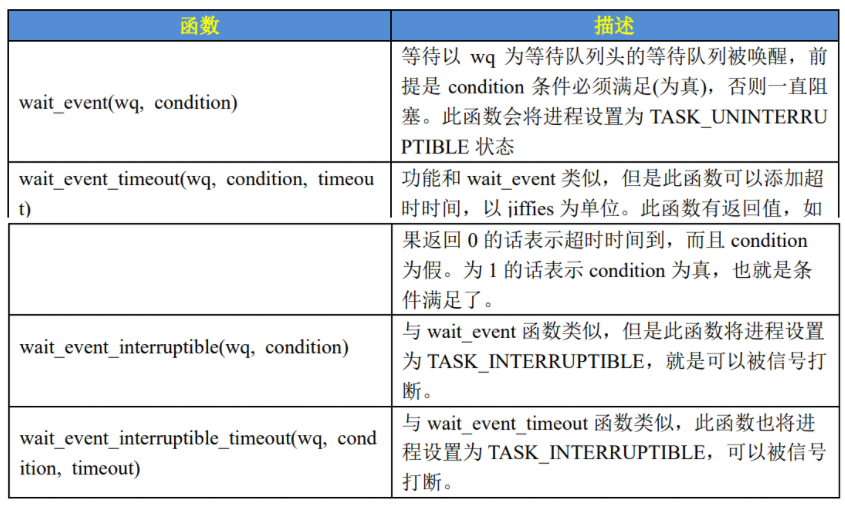 | 函数 | 描述 |
|---|---|
| wait_event(wq, condition) | 等待以 wq 为等待队列头的等待队列被唤醒，前提是 condition 条件必须满足(为真)，否则一直阻塞。此函数会将进程设置为 TASK_UNINTERRUPTIBLE 状态 |
| wait_event_timeout(wq, condition, timeout) | 功能和 wait_event 类似，但是此函数可以添加超时时间，以 jiffies 为单位。此函数有返回值，如 |
|  | 果返回 0 的话表示超时时间到，而且 condition 为假。为 1 的话表示 condition 为真，也就是条件满足了。 |
| wait_event_interruptible(wq, condition) | 与 wait_event 函数类似，但是此函数将进程设置为 TASK_INTERRUPTIBLE，就是可以被信号打断。 |
| wait_event_interruptible_timeout(wq, condition, timeout) | 与 wait_event_timeout 函数类似，此函数也将进程设置为 TASK_INTERRUPTIBLE，可以被信号打断。 |